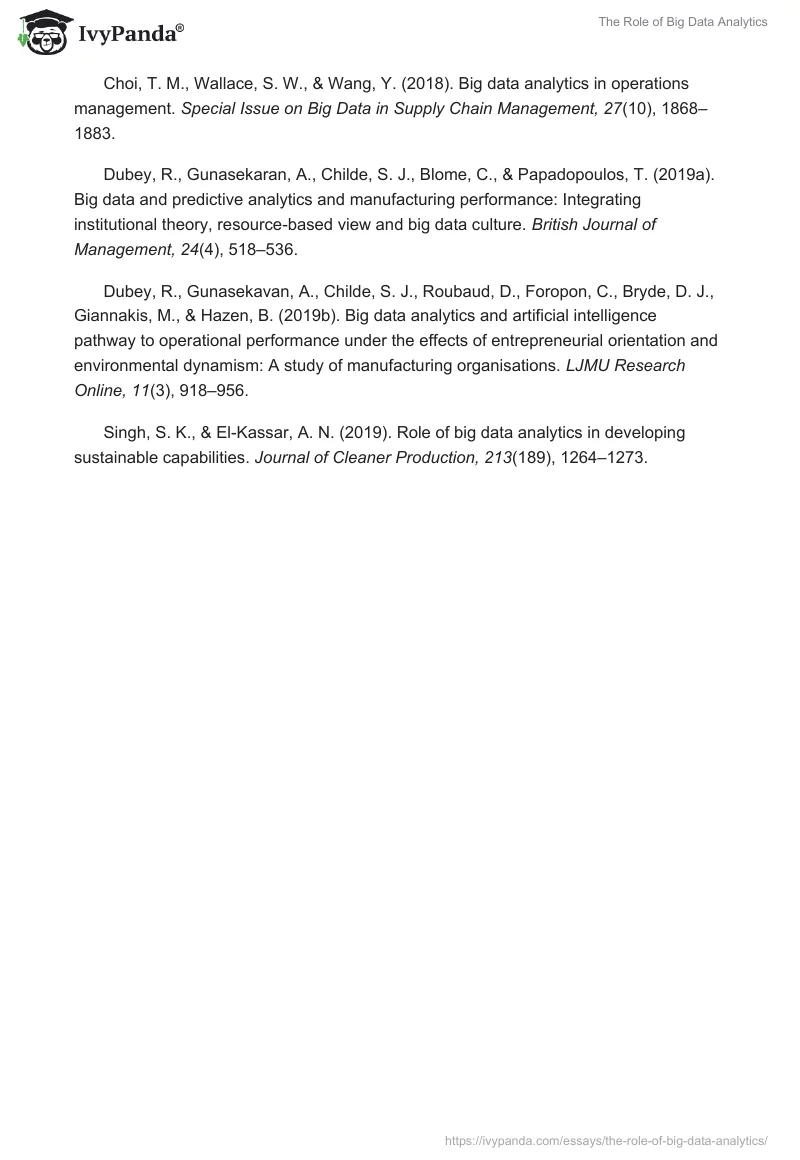 IvyPanda®

The Role of Big Data Analytics

Choi, T. M., Wallace, S. W., & Wang, Y. (2018). Big data analytics in operations management. Special Issue on Big Data in Supply Chain Management, 27(10), 1868–1883.

Dubey, R., Gunasekaran, A., Childe, S. J., Blome, C., & Papadopoulos, T. (2019a). Big data and predictive analytics and manufacturing performance: Integrating institutional theory, resource-based view and big data culture. British Journal of Management, 24(4), 518–536.

Dubey, R., Gunasekavan, A., Childe, S. J., Roubaud, D., Foropon, C., Bryde, D. J., Giannakis, M., & Hazen, B. (2019b). Big data analytics and artificial intelligence pathway to operational performance under the effects of entrepreneurial orientation and environmental dynamism: A study of manufacturing organisations. LJMU Research Online, 11(3), 918–956.

Singh, S. K., & El-Kassar, A. N. (2019). Role of big data analytics in developing sustainable capabilities. Journal of Cleaner Production, 213(189), 1264–1273.

https://ivypanda.com/essays/the-role-of-big-data-analytics/